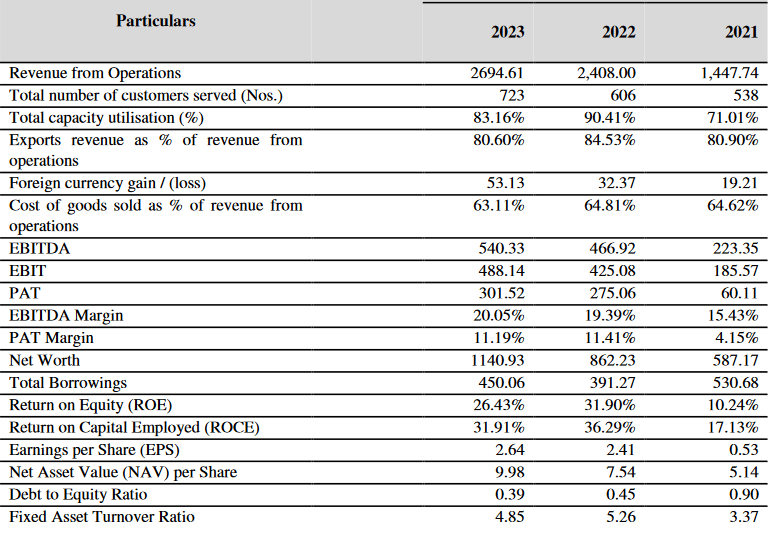 | Particulars | 2023 | 2022 | 2021 |
|---|---|---|---|
| Revenue from Operations | 2694.61 | 2,408.00 | 1,447.74 |
| Total number of customers served (Nos.) | 723 | 606 | 538 |
| Total capacity utilisation (%) | 83.16% | 90.41% | 71.01% |
| Exports revenue as % of revenue from operations | 80.60% | 84.53% | 80.90% |
| Foreign currency gain / (loss) | 53.13 | 32.37 | 19.21 |
| Cost of goods sold as % of revenue from operations | 63.11% | 64.81% | 64.62% |
| EBITDA | 540.33 | 466.92 | 223.35 |
| EBIT | 488.14 | 425.08 | 185.57 |
| PAT | 301.52 | 275.06 | 60.11 |
| EBITDA Margin | 20.05% | 19.39% | 15.43% |
| PAT Margin | 11.19% | 11.41% | 4.15% |
| Net Worth | 1140.93 | 862.23 | 587.17 |
| Total Borrowings | 450.06 | 391.27 | 530.68 |
| Return on Equity (ROE) | 26.43% | 31.90% | 10.24% |
| Return on Capital Employed (ROCE) | 31.91% | 36.29% | 17.13% |
| Earnings per Share (EPS) | 2.64 | 2.41 | 0.53 |
| Net Asset Value (NAV) per Share | 9.98 | 7.54 | 5.14 |
| Debt to Equity Ratio | 0.39 | 0.45 | 0.90 |
| Fixed Asset Turnover Ratio | 4.85 | 5.26 | 3.37 |